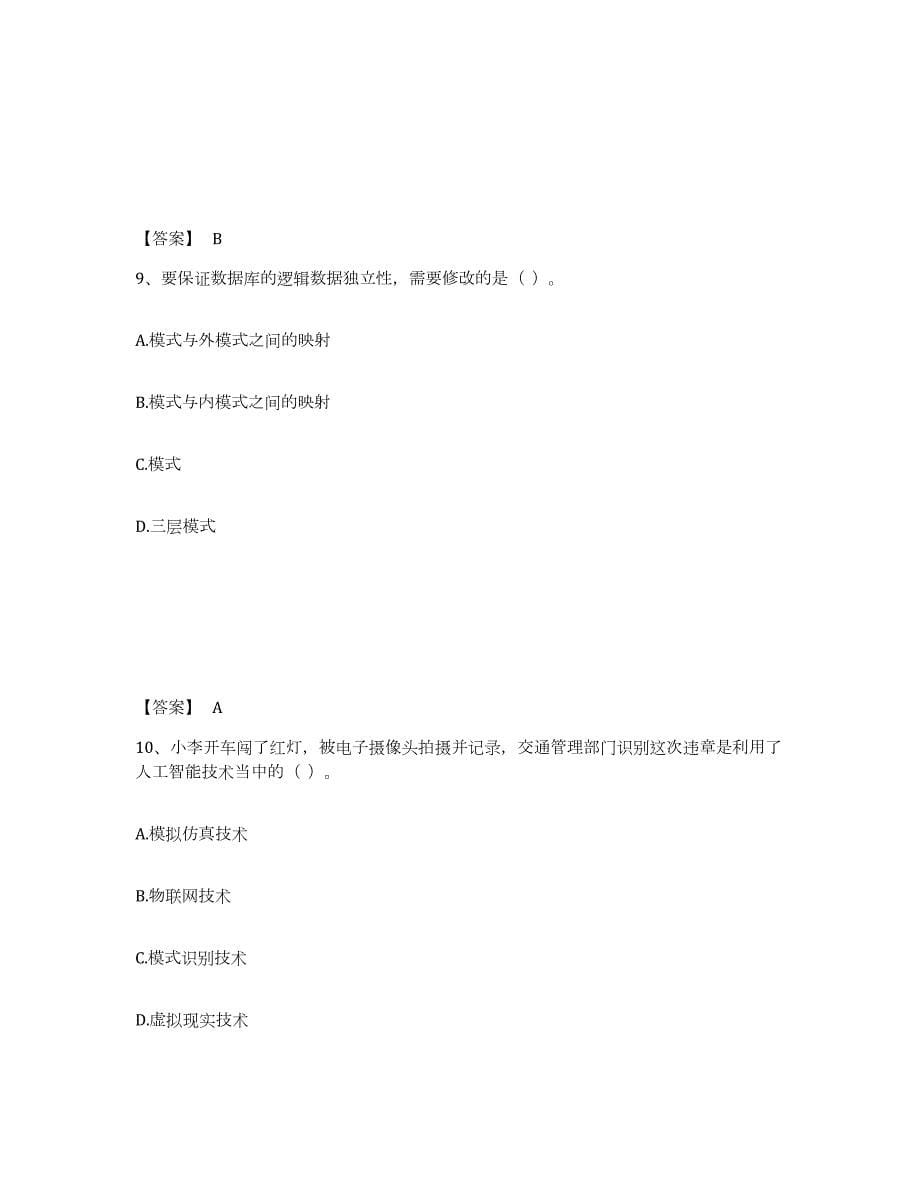 【答案】 B

9、要保证数据库的逻辑数据独立性，需要修改的是（ ）。

A.模式与外模式之间的映射

B.模式与内模式之间的映射

C.模式

D.三层模式

【答案】 A

10、小李开车闯了红灯，被电子摄像头拍摄并记录，交通管理部门识别这次违章是利用了人工智能技术当中的（ ）。

A.模拟仿真技术

B.物联网技术

C.模式识别技术

D.虚拟现实技术